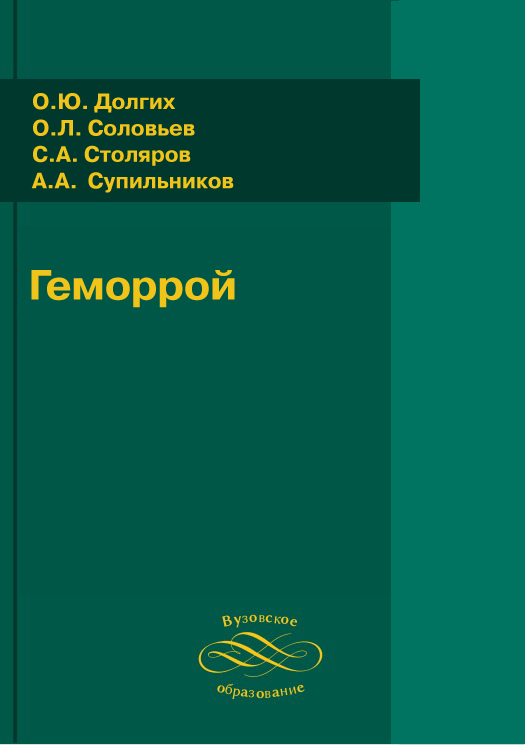 О.Ю. Долгих
О.Л. Соловьев
С.А. Столяров
А.А. Супильников

Геморрой

Вузовское
образование